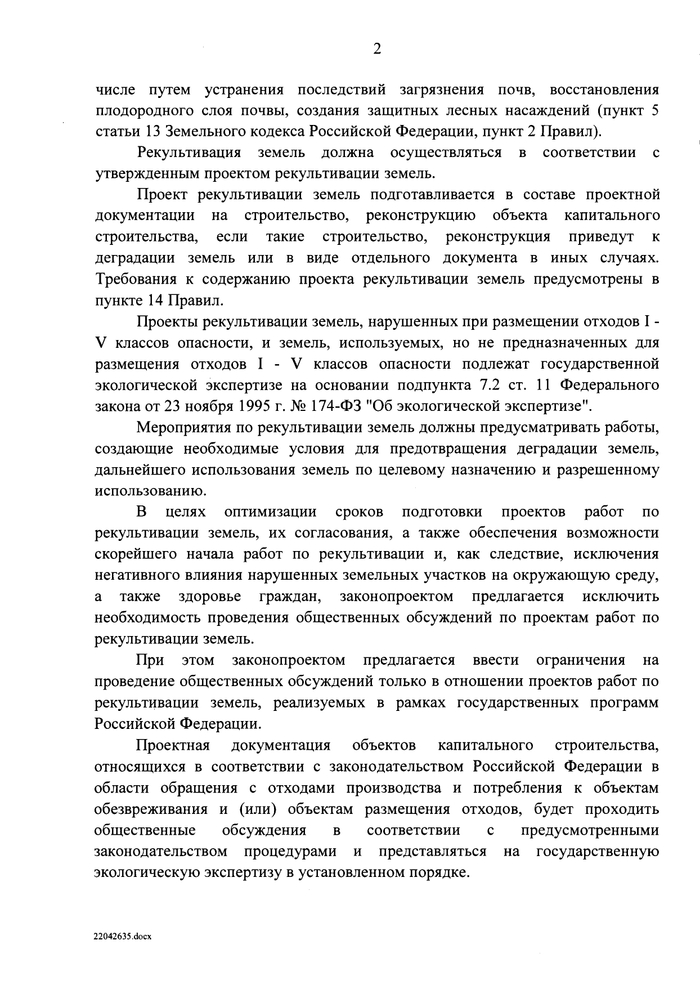 2

числе путем устранения последствий загрязнения почв, восстановления плодородного слоя почвы, создания защитных лесных насаждений (пункт 5 статьи 13 Земельного кодекса Российской Федерации, пункт 2 Правил).

Рекультивация земель должна осуществляться в соответствии с утвержденным проектом рекультивации земель.

Проект рекультивации земель подготавливается в составе проектной документации на строительство, реконструкцию объекта капитального строительства, если такие строительство, реконструкция приведут к деградации земель или в виде отдельного документа в иных случаях. Требования к содержанию проекта рекультивации земель предусмотрены в пункте 14 Правил.

Проекты рекультивации земель, нарушенных при размещении отходов I - V классов опасности, и земель, используемых, но не предназначенных для размещения отходов I - V классов опасности подлежат государственной экологической экспертизе на основании подпункта 7.2 ст. 11 Федерального закона от 23 ноября 1995 г. № 174-ФЗ "Об экологической экспертизе".

Мероприятия по рекультивации земель должны предусматривать работы, создающие необходимые условия для предотвращения деградации земель, дальнейшего использования земель по целевому назначению и разрешенному использованию.

В целях оптимизации сроков подготовки проектов работ по рекультивации земель, их согласования, а также обеспечения возможности скорейшего начала работ по рекультивации и, как следствие, исключения негативного влияния нарушенных земельных участков на окружающую среду, а также здоровье граждан, законопроектом предлагается исключить необходимость проведения общественных обсуждений по проектам работ по рекультивации земель.

При этом законопроектом предлагается ввести ограничения на проведение общественных обсуждений только в отношении проектов работ по рекультивации земель, реализуемых в рамках государственных программ Российской Федерации.

Проектная документация объектов капитального строительства, относящихся в соответствии с законодательством Российской Федерации в области обращения с отходами производства и потребления к объектам обезвреживания и (или) объектам размещения отходов, будет проходить общественные обсуждения в соответствии с предусмотренными законодательством процедурами и представляться на государственную экологическую экспертизу в установленном порядке.

22042635.docx